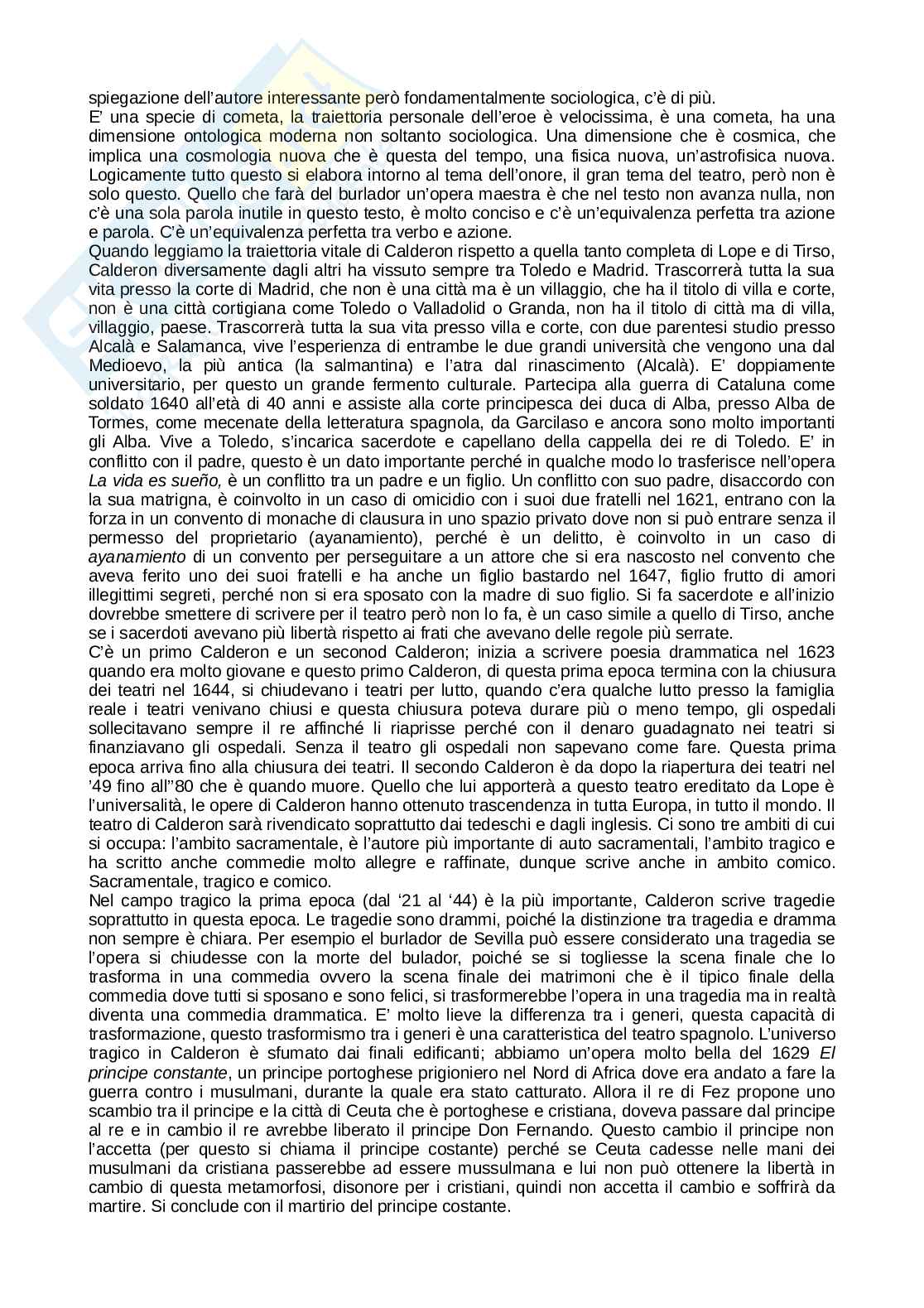 spiegazione dell'autore interessante però fondamentalmente sociologica, c'è di più.
E' una specie di cometa, la traiettoria personale dell'eroe è velocissima, è una cometa, ha una dimensione ontologica moderna non soltanto sociologica. Una dimensione che è cosmica, che implica una cosmologia nuova che è questa del tempo, una fisica nuova, un'astrofisica nuova. Logicamente tutto questo si elabora intorno al tema dell'onore, il gran tema del teatro, però non è solo questo. Quello che farà del burlador un'opera maestra è che nel testo non avanza nulla, non c'è una sola parola inutile in questo testo, è molto conciso e c'è un'equivalenza perfetta tra azione e parola. C'è un'equivalenza perfetta tra verbo e azione.
Quando leggiamo la traiettoria vitale di Calderon rispetto a quella tanto completa di Lope e di Tirso, Calderon diversamente dagli altri ha vissuto sempre tra Toledo e Madrid. Trascorrerà tutta la sua vita presso la corte di Madrid, che non è una città ma è un villaggio, che ha il titolo di villa e corte, non è una città cortigiana come Toledo o Valladolid o Granda, non ha il titolo di città ma di villa, villaggio, paese. Trascorrerà tutta la sua vita presso villa e corte, con due parentesi studio presso Alcalà e Salamanca, vive l'esperienza di entrambe le due grandi università che vengono una dal Medioevo, la più antica (la salmantina) e l'atra dal rinascimento (Alcalà). E' doppiamente universitario, per questo un grande fermento culturale. Partecipa alla guerra di Cataluna come soldato 1640 all'età di 40 anni e assiste alla corte principesca dei duca di Alba, presso Alba de Tormes, come mecenate della letteratura spagnola, da Garcilaso e ancora sono molto importanti gli Alba. Vive a Toledo, s'incarica sacerdote e capellano della cappella dei re di Toledo. E' in conflitto con il padre, questo è un dato importante perché in qualche modo lo trasferisce nell'opera La vida es sueño, è un conflitto tra un padre e un figlio. Un conflitto con suo padre, disaccordo con la sua matrigna, è coinvolto in un caso di omicidio con i suoi due fratelli nel 1621, entrano con la forza in un convento di monache di clausura in uno spazio privato dove non si può entrare senza il permesso del proprietario (ayanamiento), perché è un delitto, è coinvolto in un caso di ayanamiento di un convento per perseguitare a un attore che si era nascosto nel convento che aveva ferito uno dei suoi fratelli e ha anche un figlio bastardo nel 1647, figlio frutto di amori illegittimi segreti, perché non si era sposato con la madre di suo figlio. Si fa sacerdote e all'inizio dovrebbe smettere di scrivere per il teatro però non lo fa, è un caso simile a quello di Tirso, anche se i sacerdoti avevano più libertà rispetto ai frati che avevano delle regole più serrate.
C'è un primo Calderon e un seconod Calderon; inizia a scrivere poesia drammatica nel 1623 quando era molto giovane e questo primo Calderon, di questa prima epoca termina con la chiusura dei teatri nel 1644, si chiudevano i teatri per lutto, quando c'era qualche lutto presso la famiglia reale i teatri venivano chiusi e questa chiusura poteva durare più o meno tempo, gli ospedali sollecitavano sempre il re affinché li riaprisse perché con il denaro guadagnato nei teatri si finanziavano gli ospedali. Senza il teatro gli ospedali non sapevano come fare. Questa prima epoca arriva fino alla chiusura dei teatri. Il secondo Calderon è da dopo la riapertura dei teatri nel '49 fino all''80 che è quando muore. Quello che lui apporterà a questo teatro ereditato da Lope è l'universalità, le opere di Calderon hanno ottenuto trascendenza in tutta Europa, in tutto il mondo. Il teatro di Calderon sarà rivendicato soprattutto dai tedeschi e dagli inglesis. Ci sono tre ambiti di cui si occupa: l'ambito sacramentale, è l'autore più importante di auto sacramentali, l'ambito tragico e ha scritto anche commedie molto allegre e raffinate, dunque scrive anche in ambito comico. Sacramentale, tragico e comico.
Nel campo tragico la prima epoca (dal '21 al '44) è la più importante, Calderon scrive tragedie soprattutto in questa epoca. Le tragedie sono drammi, poiché la distinzione tra tragedia e dramma non sempre è chiara. Per esempio el burlador de Sevilla può essere considerato una tragedia se l'opera si chiudesse con la morte del bulador, poiché se si togliesse la scena finale che lo trasforma in una commedia ovvero la scena finale dei matrimoni che è il tipico finale della commedia dove tutti si sposano e sono felici, si trasformerebbe l'opera in una tragedia ma in realtà diventa una commedia drammatica. E' molto lieve la differenza tra i generi, questa capacità di trasformazione, questo trasformismo tra i generi è una caratteristica del teatro spagnolo. L'universo tragico in Calderon è sfumato dai finali edificanti; abbiamo un'opera molto bella del 1629 El principe constante, un principe portoghese prigioniero nel Nord di Africa dove era andato a fare la guerra contro i musulmani, durante la quale era stato catturato. Allora il re di Fez propone uno scambio tra il principe e la città di Ceuta che è portoghese e cristiana, doveva passare dal principe al re e in cambio il re avrebbe liberato il principe Don Fernando. Questo cambio il principe non l'accetta (per questo si chiama il principe costante) perché se Ceuta cadesse nelle mani dei musulmani da cristiana passerebbe ad essere mussulmana e lui non può ottenere la libertà in cambio di questa metamorfosi, disonore per i cristiani, quindi non accetta il cambio e soffrirà da martire. Si conclude con il martirio del principe costante.